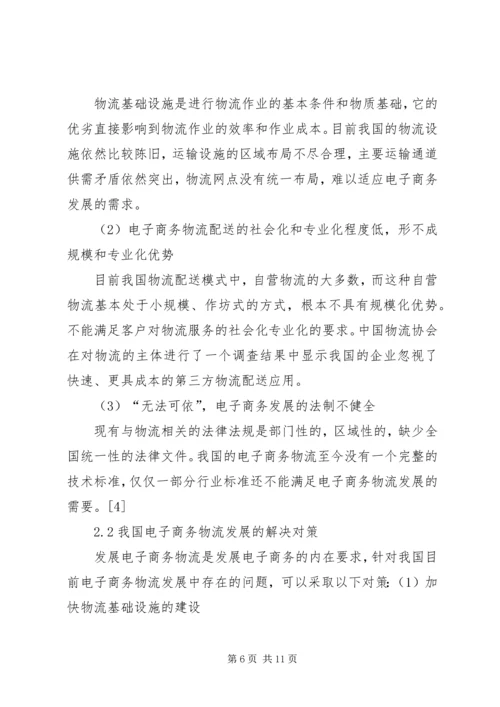 物流基础设施是进行物流作业的基本条件和物质基础，它的优劣直接影响到物流作业的效率和作业成本。目前我国的物流设施依然比较陈旧，运输设施的区域布局不尽合理，主要运输通道供需矛盾依然突出，物流网点没有统一布局，难以适应电子商务发展的需求。

（2）电子商务物流配送的社会化和专业化程度低，形不成规模和专业化优势

目前我国物流配送模式中，自营物流的大多数，而这种自营物流基本处于小规模、作坊式的方式，根本不具有规模化优势。不能满足客户对物流服务的社会化专业化的要求。中国物流协会在对物流的主体进行了一个调查结果中显示我国的企业忽视了快速、更具成本的第三方物流配送应用。

（3）“无法可依”，电子商务发展的法制不健全

现有与物流相关的法律法规是部门性的，区域性的，缺少全国统一性的法律文件。我国的电子商务物流至今没有一个完整的技术标准，仅仅一部分行业标准还不能满足电子商务物流发展的需要。[4]

2.2 我国电子商务物流发展的解决对策

发展电子商务物流是发展电子商务的内在要求，针对我国目前电子商务物流发展中存在的问题，可以采取以下对策：（1）加快物流基础设施的建设

第 6 页 共 11 页